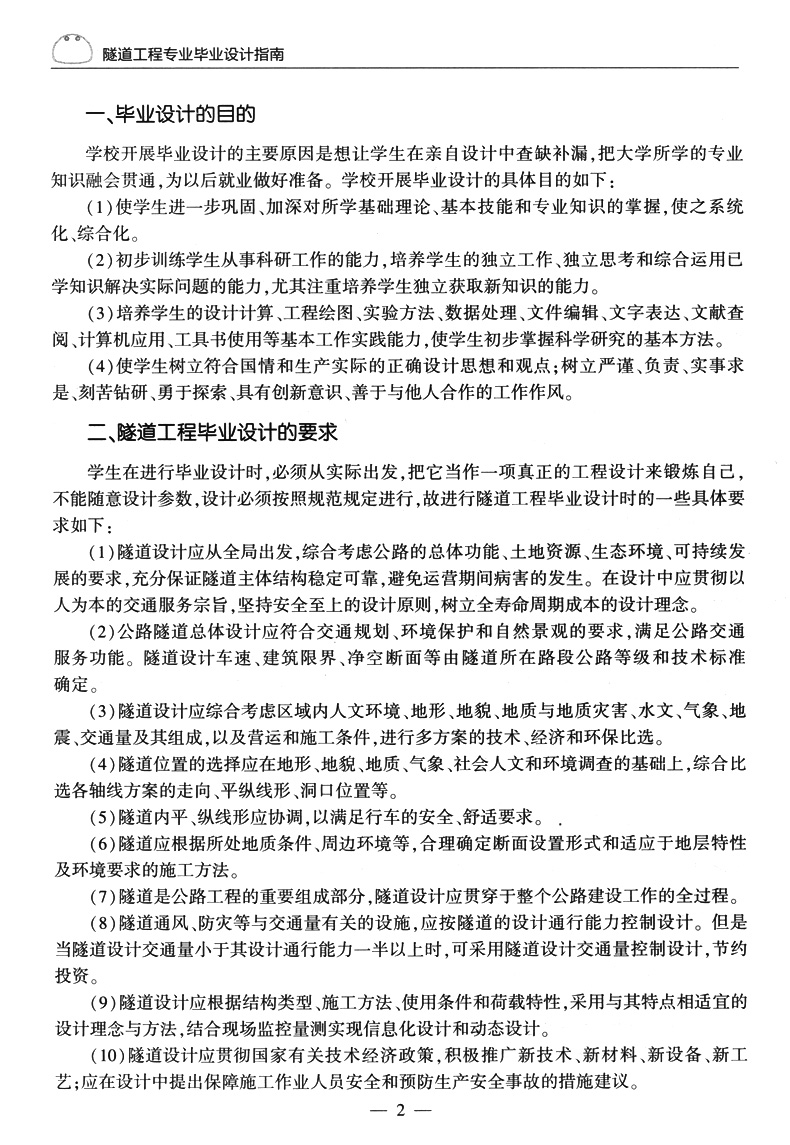 隧道工程专业毕业设计指南

一、毕业设计的目的

学校开展毕业设计的主要原因是想让学生在亲自设计中查缺补漏，把大学所学的专业知识融会贯通，为以后就业做好准备。学校开展毕业设计的具体目的如下：

(1)使学生进一步巩固、加深对所学基础理论、基本技能和专业知识的掌握，使之系统化、综合化。

(2)初步训练学生从事科研工作的能力，培养学生的独立工作、独立思考和综合运用已学知识解决实际问题的能力，尤其注重培养学生独立获取新知识的能力。

(3)培养学生的设计计算、工程绘图、实验方法、数据处理、文件编辑、文字表达、文献查阅、计算机应用、工具书使用等基本工作实践能力，使学生初步掌握科学研究的基本方法。

(4)使学生树立符合国情和生产实际的正确设计思想和观点；树立严谨、负责、实事求是、刻苦钻研、勇于探索、具有创新意识、善于与他人合作的工作作风。

二、隧道工程毕业设计的要求

学生在进行毕业设计时，必须从实际出发，把它当作一项真正的工程设计来锻炼自己，不能随意设计参数，设计必须按照规范规定进行，故进行隧道工程毕业设计时的一些具体要求如下：

(1)隧道设计应从全局出发，综合考虑公路的总体功能、土地资源、生态环境、可持续发展的要求，充分保证隧道主体结构稳定可靠，避免运营期间病害的发生。在设计中应贯彻以人为本的交通服务宗旨，坚持安全至上的设计原则，树立全寿命周期成本的设计理念。

(2)公路隧道总体设计应符合交通规划、环境保护和自然景观的要求，满足公路交通服务功能。隧道设计车速、建筑限界、净空断面等由隧道所在路段公路等级和技术标准确定。

(3)隧道设计应综合考虑区域内人文环境、地形、地貌、地质与地质灾害、水文、气象、地震、交通量及其组成，以及营运和施工条件，进行多方案的技术、经济和环保比选。

(4)隧道位置的选择应在地形、地貌、地质、气象、社会人文和环境调查的基础上，综合比选各轴线方案的走向、平纵线形、洞口位置等。

(5)隧道内平、纵线形应协调，以满足行车的安全、舒适要求。

(6)隧道应根据所处地质条件、周边环境等，合理确定断面设置形式和适应于地层特性及环境要求的施工方法。

(7)隧道是公路工程的重要组成部分，隧道设计应贯穿于整个公路建设工作的全过程。

(8)隧道通风、防灾等与交通量有关的设施，应按隧道的设计通行能力控制设计。但是当隧道设计交通量小于其设计通行能力一半以上时，可采用隧道设计交通量控制设计，节约投资。

(9)隧道设计应根据结构类型、施工方法、使用条件和荷载特性，采用与其特点相适宜的设计理念与方法，结合现场监控量测实现信息化设计和动态设计。

(10)隧道设计应贯彻国家有关技术经济政策，积极推广新技术、新材料、新设备、新工艺；应在设计中提出保障施工作业人员安全和预防生产安全事故的措施建议。

— 2 —